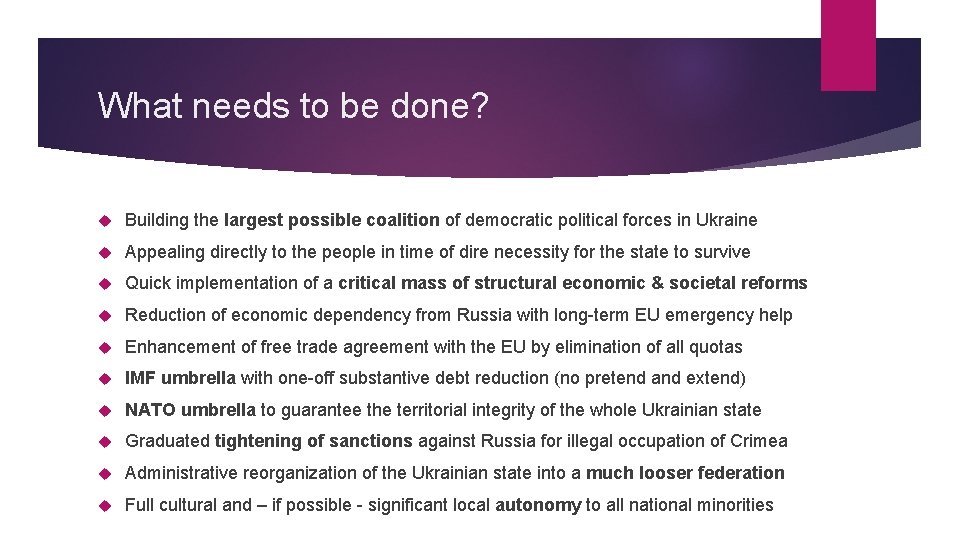 What needs to be done?

Building the largest possible coalition of democratic political forces in Ukraine

Appealing directly to the people in time of dire necessity for the state to survive

Quick implementation of a critical mass of structural economic & societal reforms

Reduction of economic dependency from Russia with long-term EU emergency help

Enhancement of free trade agreement with the EU by elimination of all quotas

IMF umbrella with one-off substantive debt reduction (no pretend and extend)

NATO umbrella to guarantee the territorial integrity of the whole Ukrainian state

Graduated tightening of sanctions against Russia for illegal occupation of Crimea

Administrative reorganization of the Ukrainian state into a much looser federation

Full cultural and – if possible - significant local autonomy to all national minorities